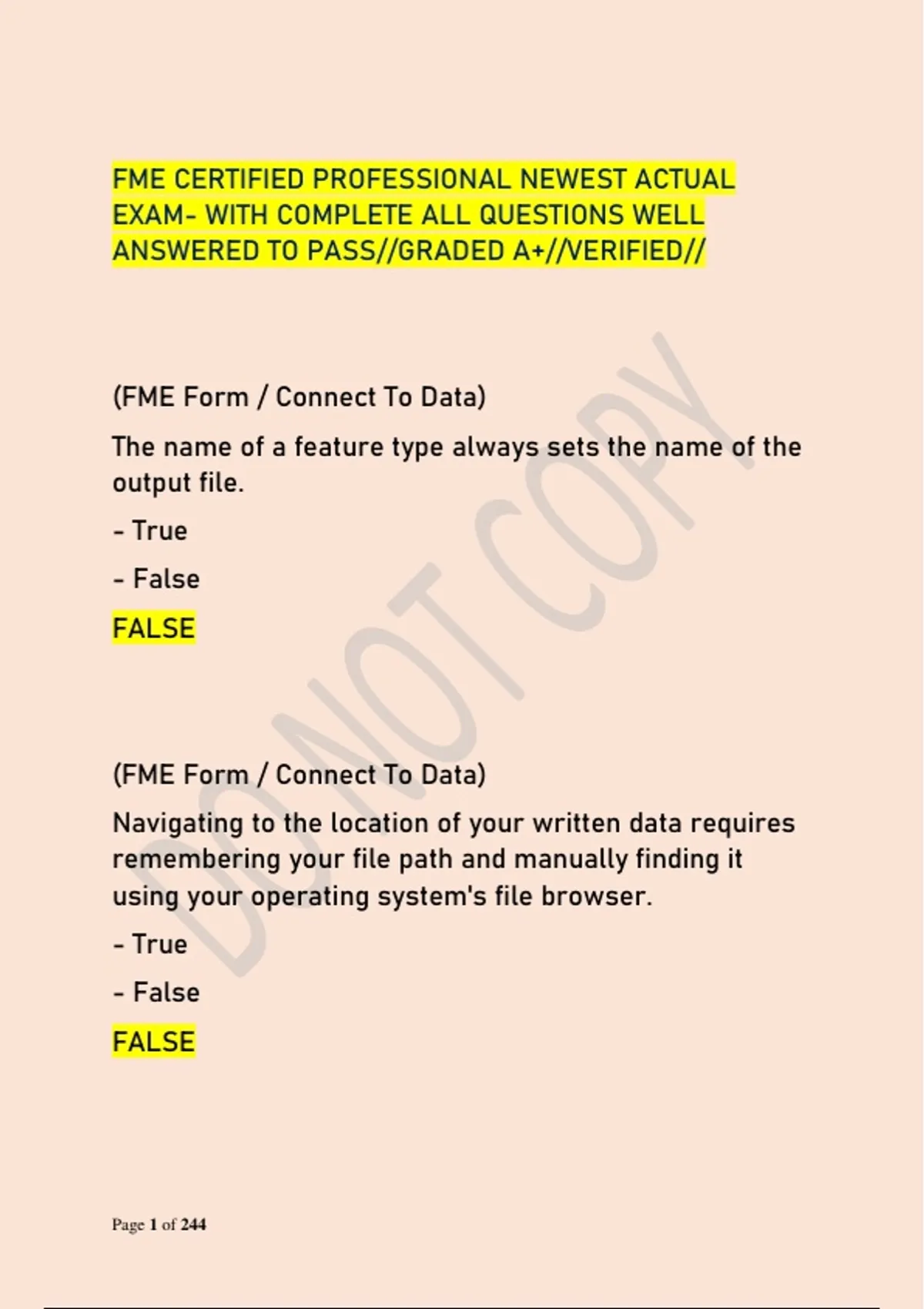 FME CERTIFIED PROFESSIONAL NEWEST ACTUAL EXAM- WITH COMPLETE ALL QUESTIONS WELL ANSWERED TO PASS//GRADED A+//VERIFIED//

(FME Form / Connect To Data)

The name of a feature type always sets the name of the output file.

- True

- False

FALSE

(FME Form / Connect To Data)

Navigating to the location of your written data requires remembering your file path and manually finding it using your operating system's file browser.

- True

- False

FALSE

Page 1 of 244

DO NOT COPY